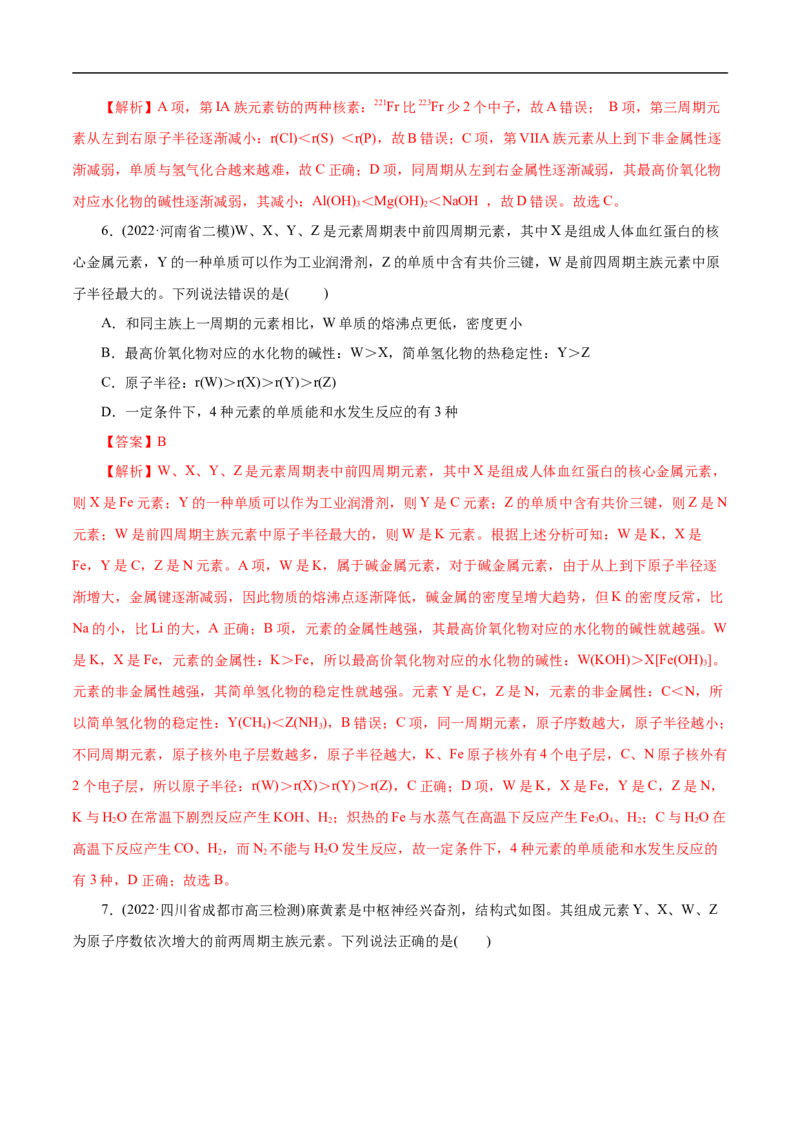 【解析】A 项，第 IA 族元素钫的两种核素：$^{221}Fr$ 比 $^{223}Fr$ 少 2 个中子，故 A 错误； B 项，第三周期元素从左到右原子半径逐渐减小：r(Cl)＜r(S) ＜r(P)，故 B 错误；C 项，第 VIIA 族元素从上到下非金属性逐渐减弱，单质与氢气化合越来越难，故 C 正确；D 项，同周期从左到右金属性逐渐减弱，其最高价氧化物对应水化物的碱性逐渐减弱，其减小：$Al(OH)_3$＜$Mg(OH)_2$＜NaOH ，故 D 错误。故选 C。

6．(2022·河南省二模)W、X、Y、Z 是元素周期表中前四周期元素，其中 X 是组成人体血红蛋白的核心金属元素，Y 的一种单质可以作为工业润滑剂，Z 的单质中含有共价三键，W 是前四周期主族元素中原子半径最大的。下列说法错误的是(　　)

A．和同主族上一周期的元素相比，W 单质的熔沸点更低，密度更小

B．最高价氧化物对应的水化物的碱性：W＞X，简单氢化物的热稳定性：Y＞Z

C．原子半径：r(W)＞r(X)＞r(Y)＞r(Z)

D．一定条件下，4 种元素的单质能和水发生反应的有 3 种

【答案】B

【解析】W、X、Y、Z 是元素周期表中前四周期元素，其中 X 是组成人体血红蛋白的核心金属元素，则 X 是 Fe 元素；Y 的一种单质可以作为工业润滑剂，则 Y 是 C 元素；Z 的单质中含有共价三键，则 Z 是 N 元素；W 是前四周期主族元素中原子半径最大的，则 W 是 K 元素。根据上述分析可知：W 是 K，X 是 Fe，Y 是 C，Z 是 N 元素。A 项，W 是 K，属于碱金属元素，对于碱金属元素，由于从上到下原子半径逐渐增大，金属键逐渐减弱，因此物质的熔沸点逐渐降低，碱金属的密度呈增大趋势，但 K 的密度反常，比 Na 的小，比 Li 的大，A 正确；B 项，元素的金属性越强，其最高价氧化物对应的水化物的碱性就越强。W 是 K，X 是 Fe，元素的金属性：K＞Fe，所以最高价氧化物对应的水化物的碱性：W(KOH)＞X[$Fe(OH)_3$]。元素的非金属性越强，其简单氢化物的稳定性就越强。元素 Y 是 C，Z 是 N，元素的非金属性：C＜N，所以简单氢化物的稳定性：Y($CH_4$)＜Z($NH_3$)，B 错误；C 项，同一周期元素，原子序数越大，原子半径越小；不同周期元素，原子核外电子层数越多，原子半径越大，K、Fe 原子核外有 4 个电子层，C、N 原子核外有 2 个电子层，所以原子半径：r(W)＞r(X)＞r(Y)＞r(Z)，C 正确；D 项，W 是 K，X 是 Fe，Y 是 C，Z 是 N，K 与 $H_2O$ 在常温下剧烈反应产生 KOH、$H_2$；炽热的 Fe 与水蒸气在高温下反应产生 $Fe_3O_4$、$H_2$；C 与 $H_2O$ 在高温下反应产生 CO、$H_2$，而 $N_2$ 不能与 $H_2O$ 发生反应，故一定条件下，4 种元素的单质能和水发生反应的有 3 种，D 正确；故选 B。

7．(2022·四川省成都市高三检测)麻黄素是中枢神经兴奋剂，结构式如图。其组成元素 Y、X、W、Z 为原子序数依次增大的前两周期主族元素。下列说法正确的是(　　)